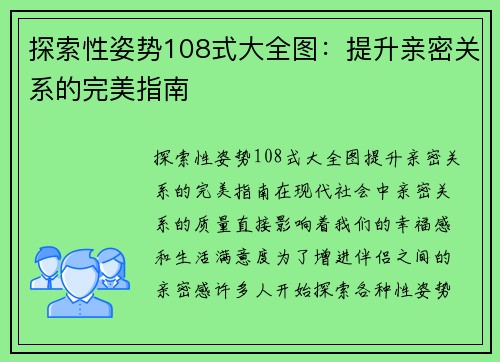 探索性姿势108式大全图：提升亲密关系的完美指南

探索性姿势108式大全图提升亲密关系的完美指南在现代社会中亲密关系的质量直接影响着我们的幸福感和生活满意度为了增进伴侣之间的亲密感许多人开始探索各种性姿势